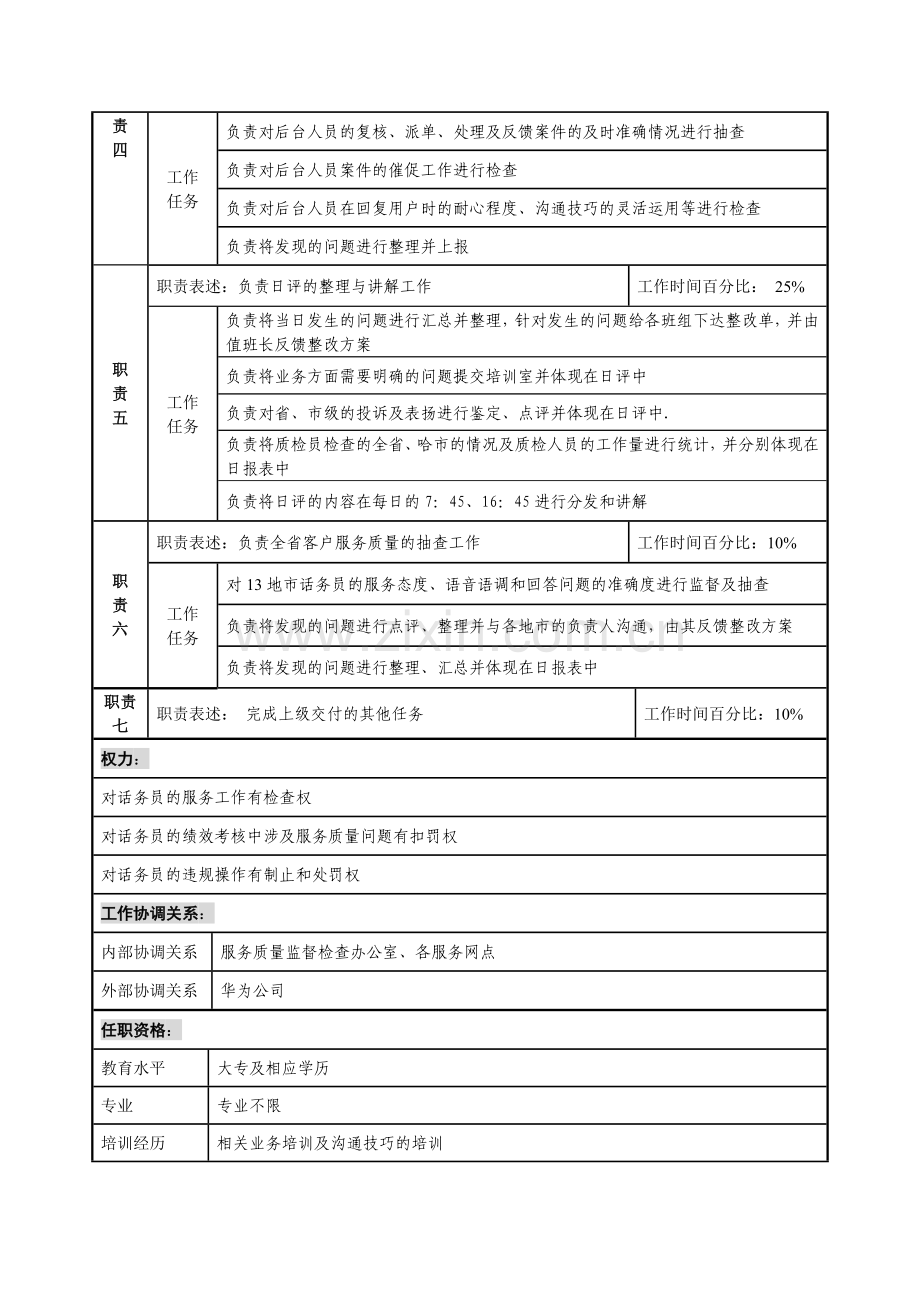 | 责四 | 工作任务 | 负责对后台人员的复核、派单、处理及反馈案件的及时准确情况进行抽查 | |
|---|---|---|---|
| | | 负责对后台人员案件的催促工作进行检查 | |
| | | 负责对后台人员在回复用户时的耐心程度、沟通技巧的灵活运用等进行检查 | |
| | | 负责将发现的问题进行整理并上报 | |
| 职责五 | 职责表述：负责日评的整理与讲解工作 | | 工作时间百分比： 25% |
| | 工作任务 | 负责将当日发生的问题进行汇总并整理，针对发生的问题给各班组下达整改单，并由值班长反馈整改方案 | |
| | | 负责将业务方面需要明确的问题提交培训室并体现在日评中 | |
| | | 负责对省、市级的投诉及表扬进行鉴定、点评并体现在日评中. | |
| | | 负责将质检员检查的全省、哈市的情况及质检人员的工作量进行统计，并分别体现在日报表中 | |
| | | 负责将日评的内容在每日的 7：45、16：45 进行分发和讲解 | |
| 职责六 | 职责表述：负责全省客户服务质量的抽查工作 | | 工作时间百分比：10% |
| | 工作任务 | 对 13 地市话务员的服务态度、语音语调和回答问题的准确度进行监督及抽查 | |
| | | 负责将发现的问题进行点评、整理并与各地市的负责人沟通，由其反馈整改方案 | |
| | | 负责将发现的问题进行整理、汇总并体现在日报表中 | |
| 职责七 | 职责表述： 完成上级交付的其他任务 | | 工作时间百分比：10% |

权力：

对话务员的服务工作有检查权

对话务员的绩效考核中涉及服务质量问题有扣罚权

对话务员的违规操作有制止和处罚权

工作协调关系：

| 内部协调关系 | 服务质量监督检查办公室、各服务网点 |
|---|---|
| 外部协调关系 | 华为公司 |

任职资格：

| 教育水平 | 大专及相应学历 |
|---|---|
| 专业 | 专业不限 |
| 培训经历 | 相关业务培训及沟通技巧的培训 |

www.zixin.com.cn